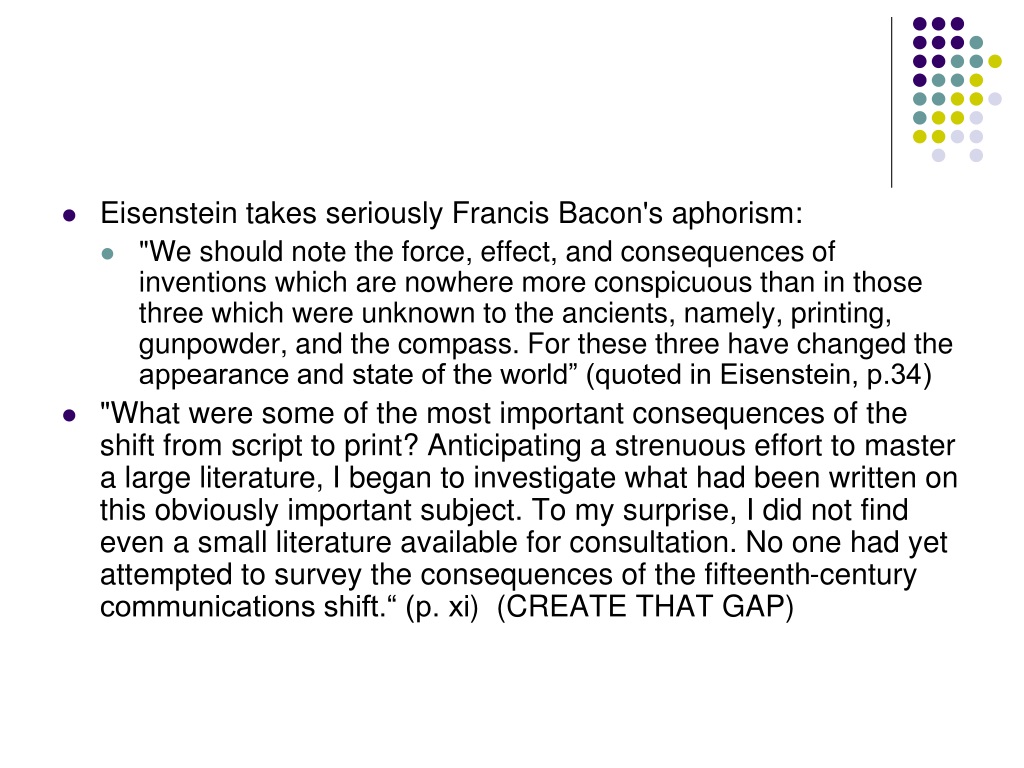 Eisenstein takes seriously Francis Bacon's aphorism:

"We should note the force, effect, and consequences of inventions which are nowhere more conspicuous than in those three which were unknown to the ancients, namely, printing, gunpowder, and the compass. For these three have changed the appearance and state of the world” (quoted in Eisenstein, p.34)

"What were some of the most important consequences of the shift from script to print? Anticipating a strenuous effort to master a large literature, I began to investigate what had been written on this obviously important subject. To my surprise, I did not find even a small literature available for consultation. No one had yet attempted to survey the consequences of the fifteenth-century communications shift.“ (p. xi) (CREATE THAT GAP)